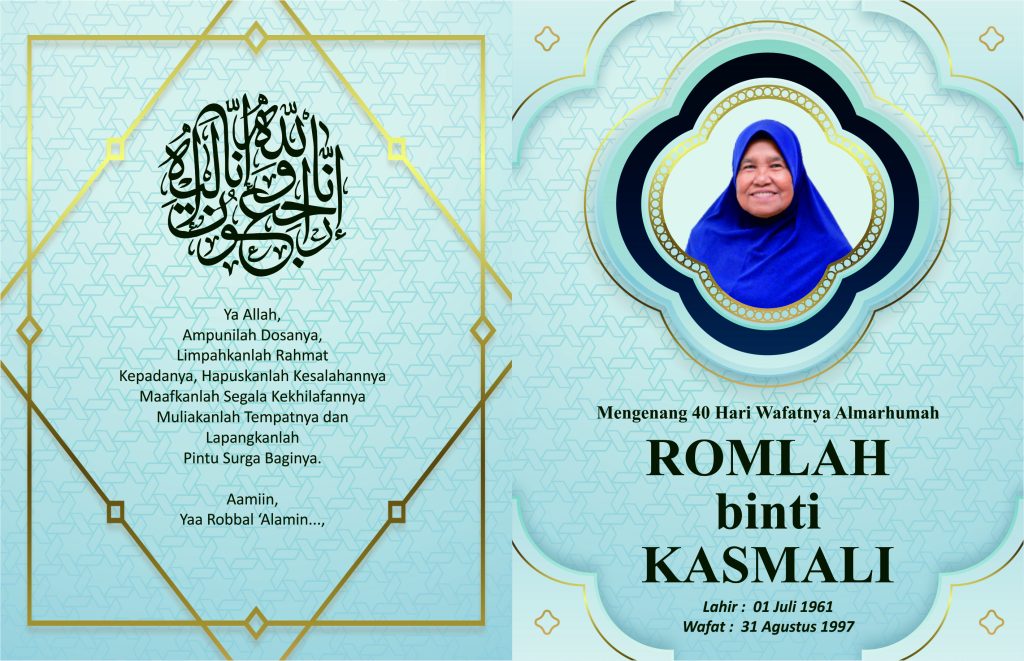 إنا لله وإنا إليه راجعون

Ya Allah,
Ampunilah Dosanya,
Limpahkanlah Rahmat
Kepadanya, Hapuskanlah Kesalahannya
Maafkanlah Segala Kekhilafannya
Muliakanlah Tempatnya dan
Lapangkanlah
Pintu Surga Baginya.

Aamiin,
Yaa Robbal 'Alamin...,

Mengenang 40 Hari Wafatnya Almarhumah

ROMLAH
binti
KASMALI

Lahir : 01 Juli 1961
Wafat : 31 Agustus 1997